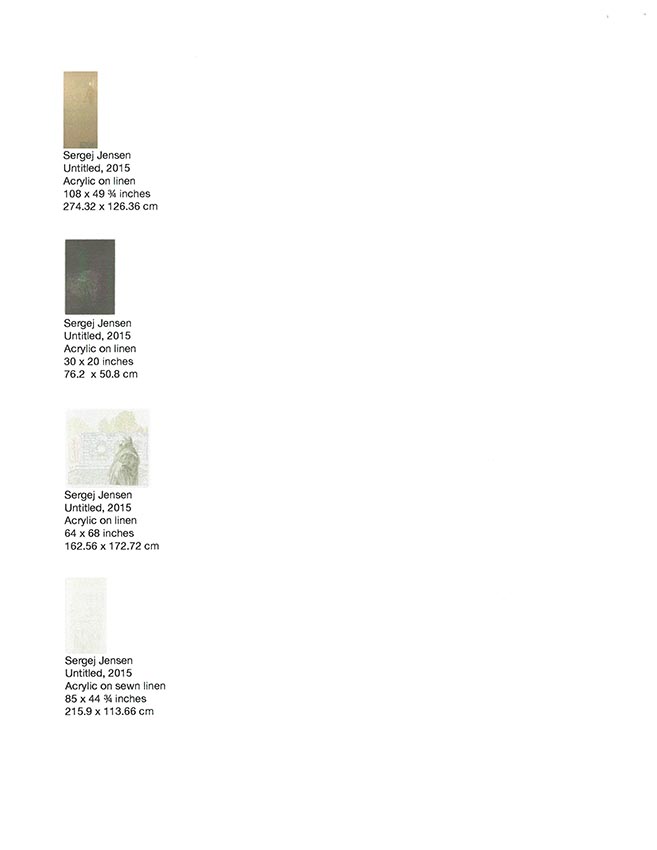 Sergej Jensen
Untitled, 2015
Acrylic on linen
108 x 49 ¾ inches
274.32 x 126.36 cm

Sergej Jensen
Untitled, 2015
Acrylic on linen
30 x 20 inches
76.2 x 50.8 cm

Sergej Jensen
Untitled, 2015
Acrylic on linen
64 x 68 inches
162.56 x 172.72 cm

Sergej Jensen
Untitled, 2015
Acrylic on sewn linen
85 x 44 ¾ inches
215.9 x 113.66 cm